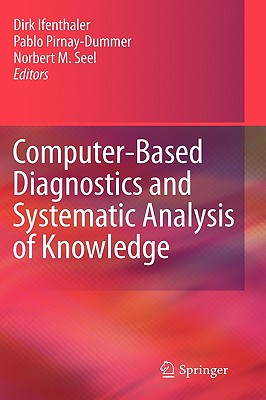 Dirk Ifenthaler
Pablo Pirnay-Dummer
Norbert M. Seel
Editors

Computer-Based Diagnostics and Systematic Analysis of Knowledge

Springer